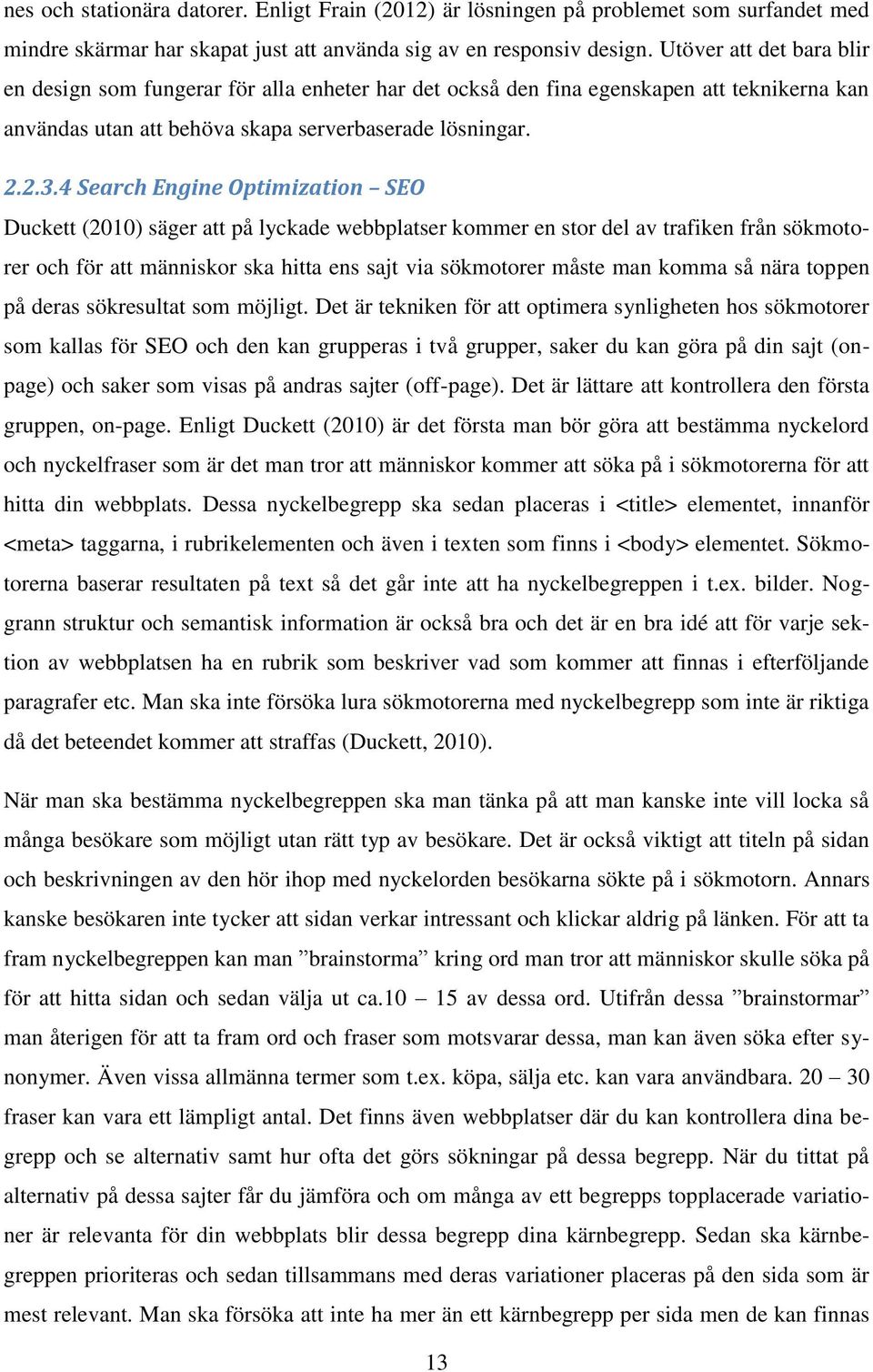 nes och stationära datorer. Enligt Frain (2012) är lösningen på problemet som surfandet med mindre skärmar har skapat just att använda sig av en responsiv design. Utöver att det bara blir en design som fungerar för alla enheter har det också den fina egenskapen att teknikerna kan användas utan att behöva skapa serverbaserade lösningar.

2.2.3.4 Search Engine Optimization – SEO

Duckett (2010) säger att på lyckade webbplatser kommer en stor del av trafiken från sökmotorer och för att människor ska hitta ens sajt via sökmotorer måste man komma så nära toppen på deras sökresultat som möjligt. Det är tekniken för att optimera synligheten hos sökmotorer som kallas för SEO och den kan grupperas i två grupper, saker du kan göra på din sajt (on-page) och saker som visas på andras sajter (off-page). Det är lättare att kontrollera den första gruppen, on-page. Enligt Duckett (2010) är det första man bör göra att bestämma nyckelord och nyckelfraser som är det man tror att människor kommer att söka på i sökmotorerna för att hitta din webbplats. Dessa nyckelbegrepp ska sedan placeras i <title> elementet, innanför <meta> taggarna, i rubrikelementen och även i texten som finns i <body> elementet. Sökmotorerna baserar resultaten på text så det går inte att ha nyckelbegreppen i t.ex. bilder. Noggrann struktur och semantisk information är också bra och det är en bra idé att för varje sektion av webbplatsen ha en rubrik som beskriver vad som kommer att finnas i efterföljande paragrafer etc. Man ska inte försöka lura sökmotorerna med nyckelbegrepp som inte är riktiga då det beteendet kommer att straffas (Duckett, 2010).

När man ska bestämma nyckelbegreppen ska man tänka på att man kanske inte vill locka så många besökare som möjligt utan rätt typ av besökare. Det är också viktigt att titeln på sidan och beskrivningen av den hör ihop med nyckelorden besökarna sökte på i sökmotorn. Annars kanske besökaren inte tycker att sidan verkar intressant och klickar aldrig på länken. För att ta fram nyckelbegreppen kan man ”brainstorma” kring ord man tror att människor skulle söka på för att hitta sidan och sedan välja ut ca.10 – 15 av dessa ord. Utifrån dessa ”brainstormar” man återigen för att ta fram ord och fraser som motsvarar dessa, man kan även söka efter synonymer. Även vissa allmänna termer som t.ex. köpa, sälja etc. kan vara användbara. 20 – 30 fraser kan vara ett lämpligt antal. Det finns även webbplatser där du kan kontrollera dina begrepp och se alternativ samt hur ofta det görs sökningar på dessa begrepp. När du tittat på alternativ på dessa sajter får du jämföra och om många av ett begrepps topplacerade variationer är relevanta för din webbplats blir dessa begrepp dina kärnbegrepp. Sedan ska kärnbegreppen prioriteras och sedan tillsammans med deras variationer placeras på den sida som är mest relevant. Man ska försöka att inte ha mer än ett kärnbegrepp per sida men de kan finnas

13